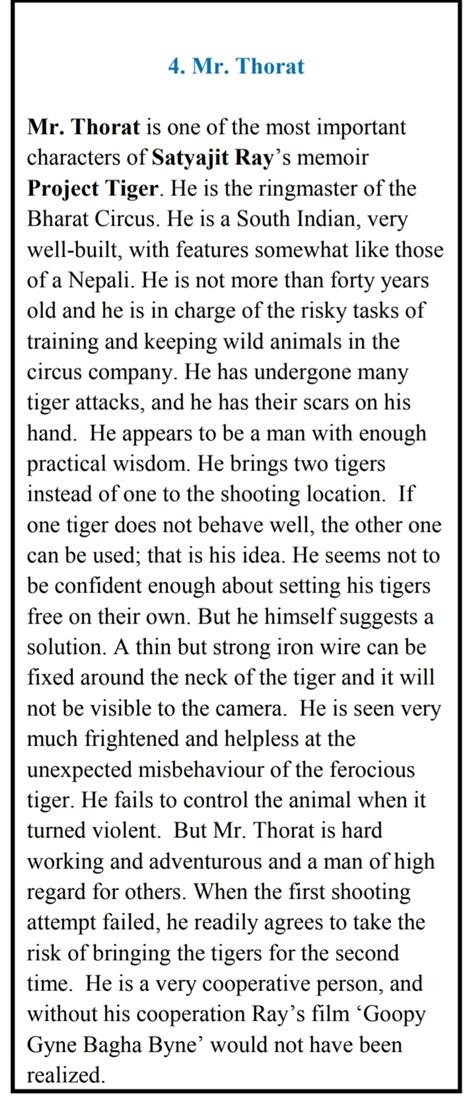 4. Mr. Thorat

Mr. Thorat is one of the most important characters of Satyajit Ray's memoir Project Tiger. He is the ringmaster of the Bharat Circus. He is a South Indian, very well-built, with features somewhat like those of a Nepali. He is not more than forty years old and he is in charge of the risky tasks of training and keeping wild animals in the circus company. He has undergone many tiger attacks, and he has their scars on his hand. He appears to be a man with enough practical wisdom. He brings two tigers instead of one to the shooting location. If one tiger does not behave well, the other one can be used; that is his idea. He seems not to be confident enough about setting his tigers free on their own. But he himself suggests a solution. A thin but strong iron wire can be fixed around the neck of the tiger and it will not be visible to the camera. He is seen very much frightened and helpless at the unexpected misbehaviour of the ferocious tiger. He fails to control the animal when it turned violent. But Mr. Thorat is hard working and adventurous and a man of high regard for others. When the first shooting attempt failed, he readily agrees to take the risk of bringing the tigers for the second time. He is a very cooperative person, and without his cooperation Ray's film 'Goopy Gyne Bagha Byne' would not have been realized.